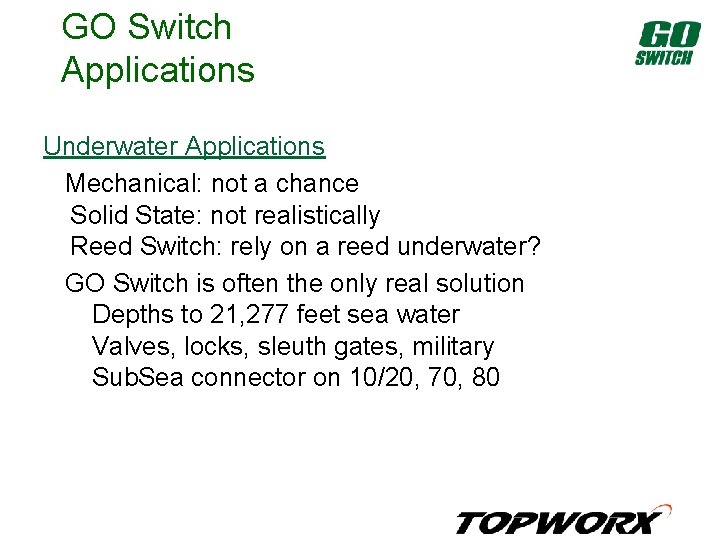 GO Switch Applications

GO SWITCH

Underwater Applications

Mechanical: not a chance

Solid State: not realistically

Reed Switch: rely on a reed underwater?

GO Switch is often the only real solution

Depths to 21,277 feet sea water

Valves, locks, sleuth gates, military

SubSea connector on 10/20, 70, 80

TOPWORX